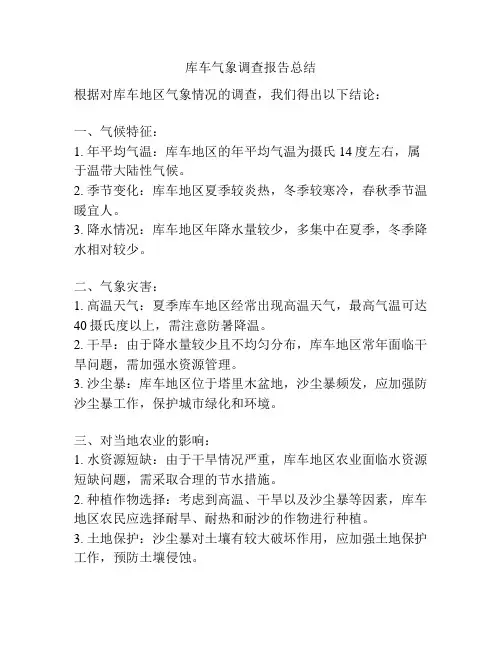 库车气象调查报告总结

根据对库车地区气象情况的调查，我们得出以下结论：

一、气候特征：
1. 年平均气温：库车地区的年平均气温为摄氏 14 度左右，属于温带大陆性气候。
2. 季节变化：库车地区夏季较炎热，冬季较寒冷，春秋季节温暖宜人。
3. 降水情况：库车地区年降水量较少，多集中在夏季，冬季降水相对较少。

二、气象灾害：
1. 高温天气：夏季库车地区经常出现高温天气，最高气温可达 40 摄氏度以上，需注意防暑降温。
2. 干旱：由于降水量较少且不均匀分布，库车地区常年面临干旱问题，需加强水资源管理。
3. 沙尘暴：库车地区位于塔里木盆地，沙尘暴频发，应加强防沙尘暴工作，保护城市绿化和环境。

三、对当地农业的影响：
1. 水资源短缺：由于干旱情况严重，库车地区农业面临水资源短缺问题，需采取合理的节水措施。
2. 种植作物选择：考虑到高温、干旱以及沙尘暴等因素，库车地区农民应选择耐旱、耐热和耐沙的作物进行种植。
3. 土地保护：沙尘暴对土壤有较大破坏作用，应加强土地保护工作，预防土壤侵蚀。